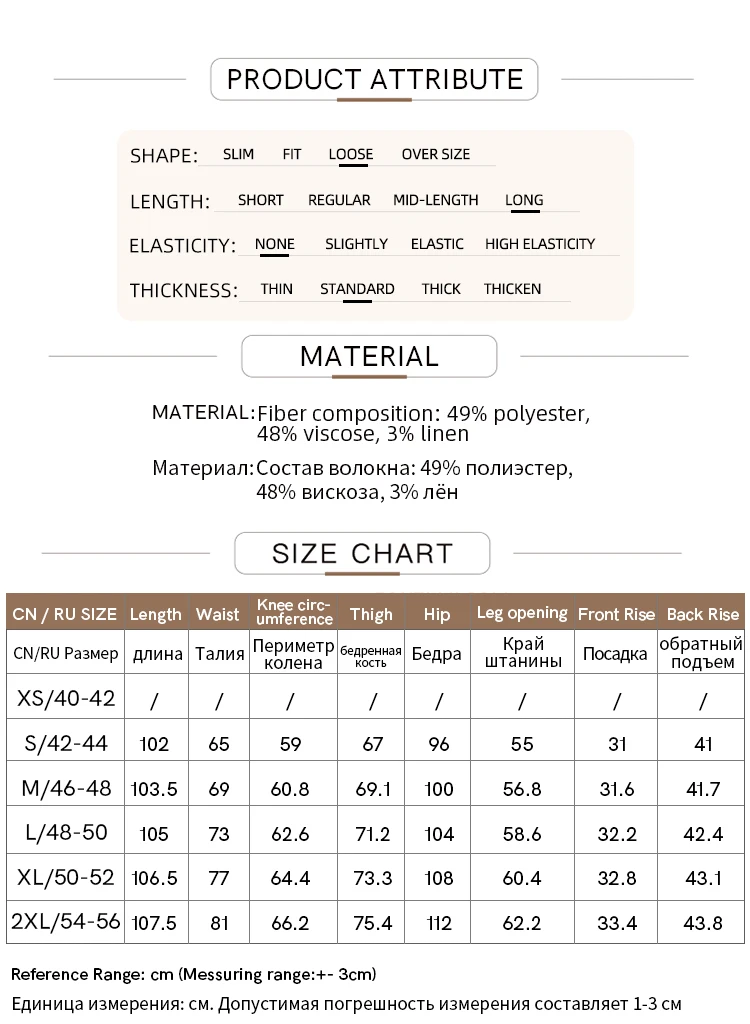 PRODUCT ATTRIBUTE

SHAPE: SLIM FIT LOOSE OVER SIZE

LENGTH: SHORT REGULAR MID-LENGTH LONG

ELASTICITY: NONE SLIGHTLY ELASTIC HIGH ELASTICITY

THICKNESS: THIN STANDARD THICK THICKEN

MATERIAL

MATERIAL: Fiber composition: 49% polyester, 48% viscose, 3% linen

Материал: Состав волокна: 49% полиэстер, 48% вискоза, 3% лён

SIZE CHART

| CN / RU SIZE | Length | Waist | Knee circumference | Thigh | Hip | Leg opening | Front Rise | Back Rise |
|---|---|---|---|---|---|---|---|---|
| CN/RU Размер | длина | Талия | Периметр колена | бедренная кость | Бедра | Край штанины | Посадка | обратный подъем |
| XS/40-42 | / | / | / | / | / | / | / | / |
| S/42-44 | 102 | 65 | 59 | 67 | 96 | 55 | 31 | 41 |
| M/46-48 | 103.5 | 69 | 60.8 | 69.1 | 100 | 56.8 | 31.6 | 41.7 |
| L/48-50 | 105 | 73 | 62.6 | 71.2 | 104 | 58.6 | 32.2 | 42.4 |
| XL/50-52 | 106.5 | 77 | 64.4 | 73.3 | 108 | 60.4 | 32.8 | 43.1 |
| 2XL/54-56 | 107.5 | 81 | 66.2 | 75.4 | 112 | 62.2 | 33.4 | 43.8 |

Reference Range: cm (Messuring range:+- 3cm)

Единица измерения: см. Допустимая погрешность измерения составляет 1-3 см